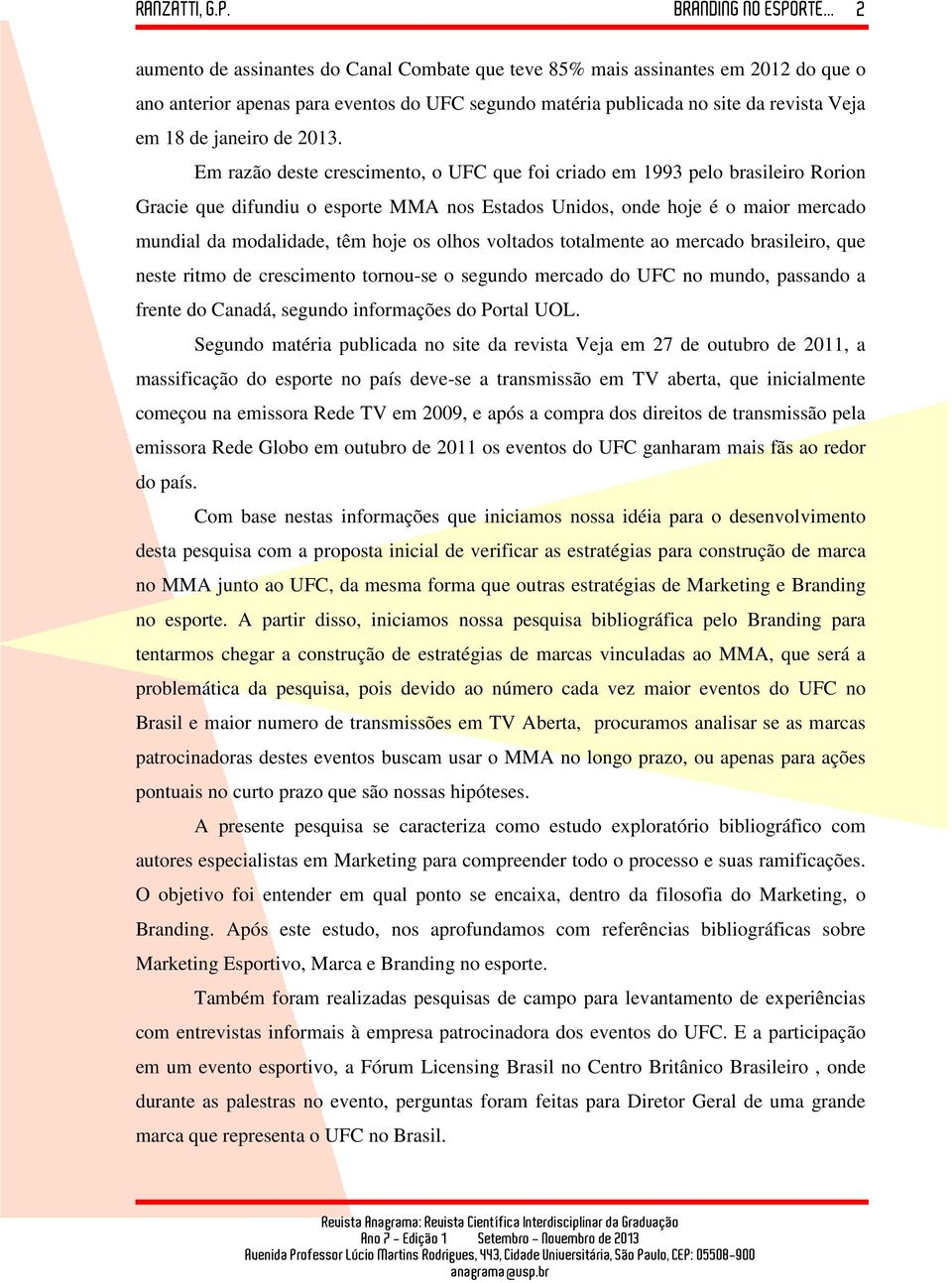 RANZATTI, G.P.    BRANDING NO ESPORTE...    2

aumento de assinantes do Canal Combate que teve 85% mais assinantes em 2012 do que o ano anterior apenas para eventos do UFC segundo matéria publicada no site da revista Veja em 18 de janeiro de 2013.

Em razão deste crescimento, o UFC que foi criado em 1993 pelo brasileiro Rorion Gracie que difundiu o esporte MMA nos Estados Unidos, onde hoje é o maior mercado mundial da modalidade, têm hoje os olhos voltados totalmente ao mercado brasileiro, que neste ritmo de crescimento tornou-se o segundo mercado do UFC no mundo, passando a frente do Canadá, segundo informações do Portal UOL.

Segundo matéria publicada no site da revista Veja em 27 de outubro de 2011, a massificação do esporte no país deve-se a transmissão em TV aberta, que inicialmente começou na emissora Rede TV em 2009, e após a compra dos direitos de transmissão pela emissora Rede Globo em outubro de 2011 os eventos do UFC ganharam mais fãs ao redor do país.

Com base nestas informações que iniciamos nossa idéia para o desenvolvimento desta pesquisa com a proposta inicial de verificar as estratégias para construção de marca no MMA junto ao UFC, da mesma forma que outras estratégias de Marketing e Branding no esporte. A partir disso, iniciamos nossa pesquisa bibliográfica pelo Branding para tentarmos chegar a construção de estratégias de marcas vinculadas ao MMA, que será a problemática da pesquisa, pois devido ao número cada vez maior eventos do UFC no Brasil e maior numero de transmissões em TV Aberta, procuramos analisar se as marcas patrocinadoras destes eventos buscam usar o MMA no longo prazo, ou apenas para ações pontuais no curto prazo que são nossas hipóteses.

A presente pesquisa se caracteriza como estudo exploratório bibliográfico com autores especialistas em Marketing para compreender todo o processo e suas ramificações. O objetivo foi entender em qual ponto se encaixa, dentro da filosofia do Marketing, o Branding. Após este estudo, nos aprofundamos com referências bibliográficas sobre Marketing Esportivo, Marca e Branding no esporte.

Também foram realizadas pesquisas de campo para levantamento de experiências com entrevistas informais à empresa patrocinadora dos eventos do UFC. E a participação em um evento esportivo, a Fórum Licensing Brasil no Centro Britânico Brasileiro , onde durante as palestras no evento, perguntas foram feitas para Diretor Geral de uma grande marca que representa o UFC no Brasil.

Revista Anagrama: Revista Científica Interdisciplinar da Graduação
Ano 7 - Edição 1    Setembro - Novembro de 2013
Avenida Professor Lúcio Martins Rodrigues, 443, Cidade Universitária, São Paulo, CEP: 05508-900
anagrama@usp.br